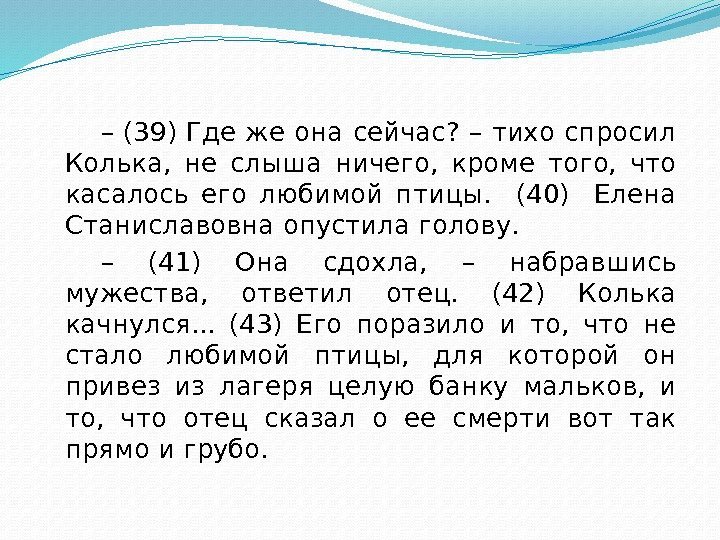 – (39) Где же она сейчас? – тихо спросил Колька, не слыша ничего, кроме того, что касалось его любимой птицы. (40) Елена Станиславовна опустила голову.

– (41) Она сдохла, – набравшись мужества, ответил отец. (42) Колька качнулся... (43) Его поразило и то, что не стало любимой птицы, для которой он привез из лагеря целую банку мальков, и то, что отец сказал о ее смерти вот так прямо и грубо.